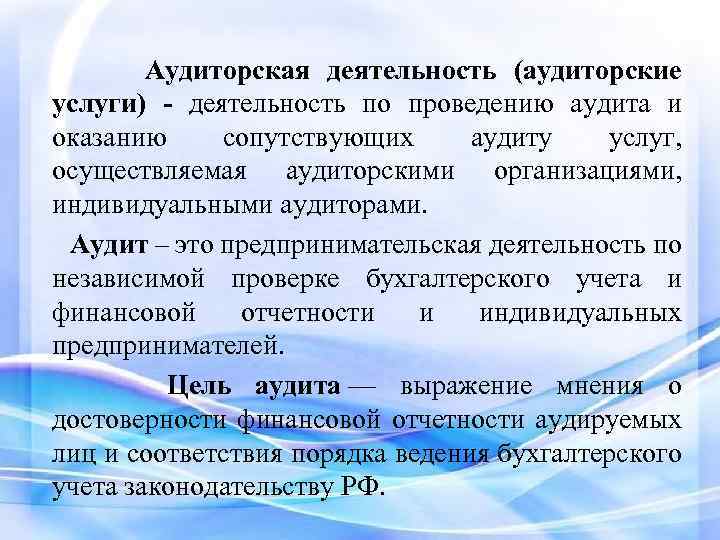 Аудиторская деятельность (аудиторские услуги) - деятельность по проведению аудита и оказанию сопутствующих аудиту услуг, осуществляемая аудиторскими организациями, индивидуальными аудиторами.

Аудит – это предпринимательская деятельность по независимой проверке бухгалтерского учета и финансовой отчетности и индивидуальных предпринимателей.

Цель аудита — выражение мнения о достоверности финансовой отчетности аудируемых лиц и соответствия порядка ведения бухгалтерского учета законодательству РФ.